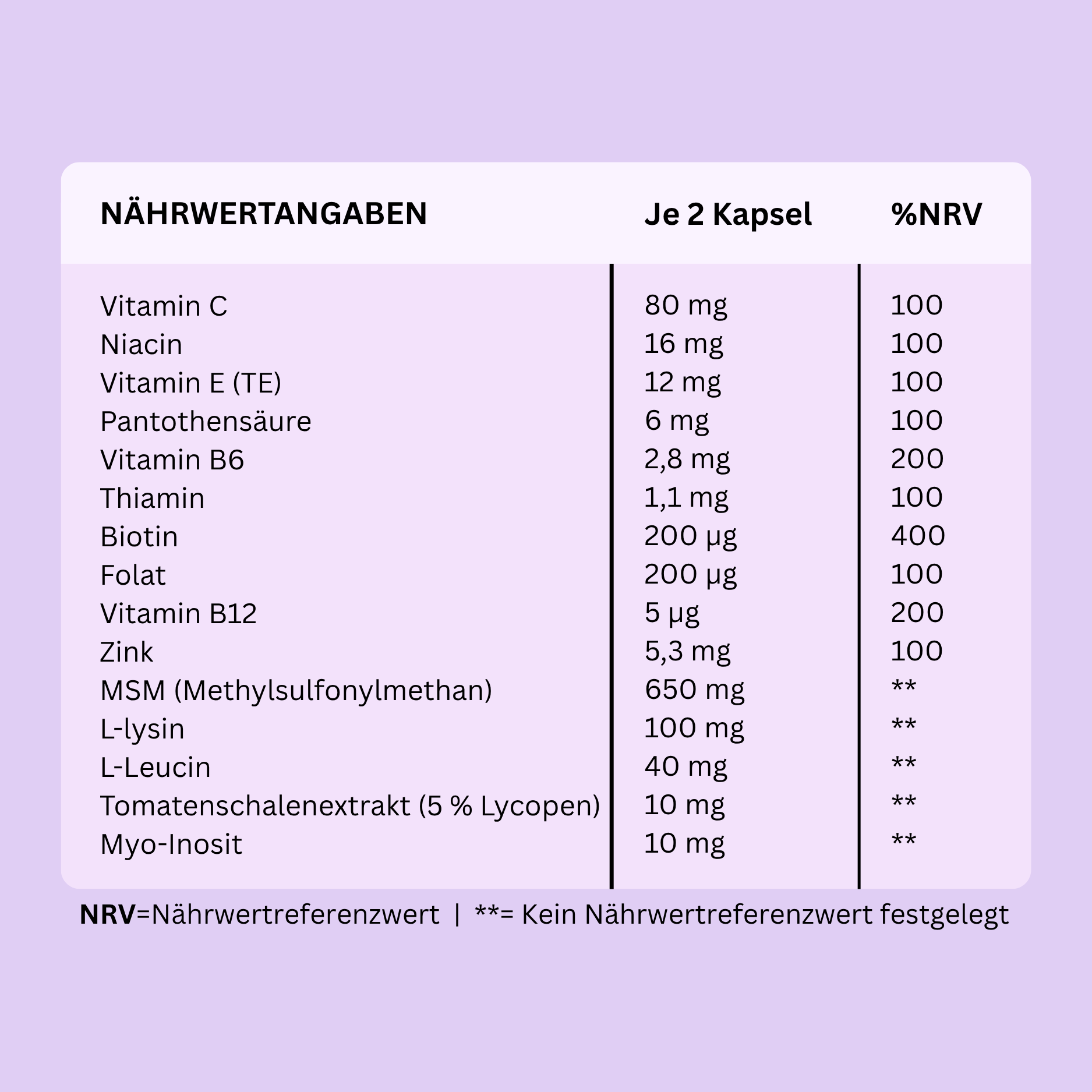 | NÄHRWERTANGABEN | Je 2 Kapsel | %NRV |
|---|---|---|
| Vitamin C | 80 mg | 100 |
| Niacin | 16 mg | 100 |
| Vitamin E (TE) | 12 mg | 100 |
| Pantothensäure | 6 mg | 100 |
| Vitamin B6 | 2,8 mg | 200 |
| Thiamin | 1,1 mg | 100 |
| Biotin | 200 µg | 400 |
| Folat | 200 µg | 100 |
| Vitamin B12 | 5 µg | 200 |
| Zink | 5,3 mg | 100 |
| MSM (Methylsulfonylmethan) | 650 mg | ** |
| L-lysin | 100 mg | ** |
| L-Leucin | 40 mg | ** |
| Tomatenschalenextrakt (5 % Lycopen) | 10 mg | ** |
| Myo-Inosit | 10 mg | ** |

NRV=Nährwertreferenzwert | **= Kein Nährwertreferenzwert festgelegt